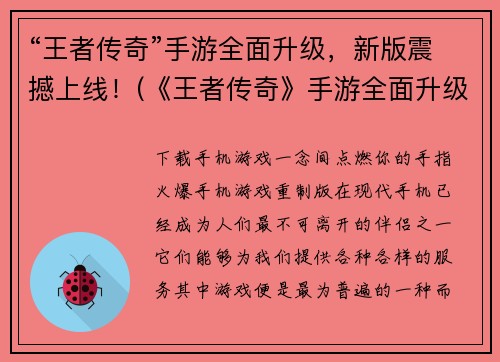 “王者传奇”手游全面升级，新版震撼上线！(《王者传奇》手游全面升级

下载手机游戏一念间点燃你的手指火爆手机游戏重制版在现代手机已经成为人们最不可离开的伴侣之一它们能够为我们提供各种各样的服务其中游戏便是最为普遍的一种而